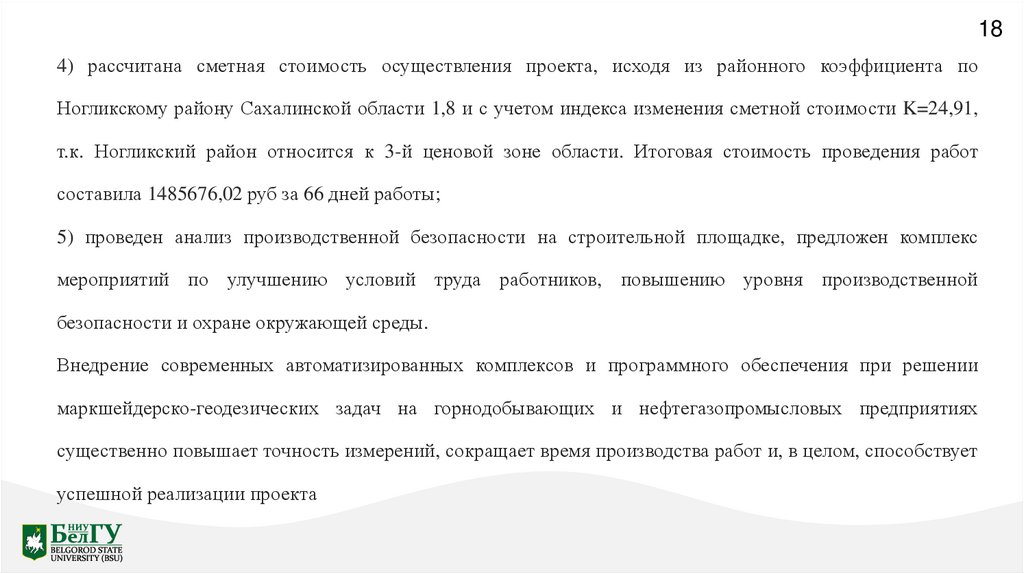 18

4) рассчитана сметная стоимость осуществления проекта, исходя из районного коэффициента по Ногликскому району Сахалинской области 1,8 и с учетом индекса изменения сметной стоимости K=24,91, т.к. Ногликский район относится к 3-й ценовой зоне области. Итоговая стоимость проведения работ составила 1485676,02 руб за 66 дней работы;

5) проведен анализ производственной безопасности на строительной площадке, предложен комплекс мероприятий по улучшению условий труда работников, повышению уровня производственной безопасности и охране окружающей среды.

Внедрение современных автоматизированных комплексов и программного обеспечения при решении маркшейдерско-геодезических задач на горнодобывающих и нефтегазопромысловых предприятиях существенно повышает точность измерений, сокращает время производства работ и, в целом, способствует успешной реализации проекта

НИУ БелГУ
BELGOROD STATE UNIVERSITY (BSU)